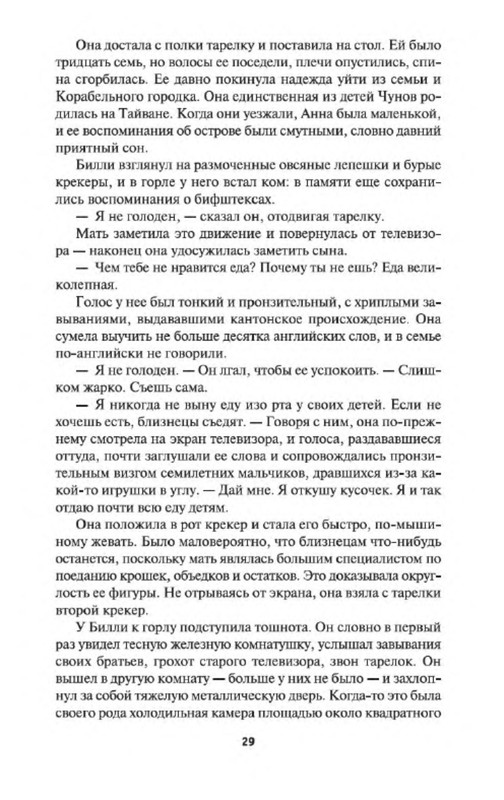 Она достала с полки тарелку и поставила на стол. Ей было тридцать семь, но волосы ее поседели, плечи опустились, спина сгорбилась. Ее давно покинула надежда уйти из семьи и Корабельного городка. Она единственная из детей Чунов родилась на Тайване. Когда они уезжали, Анна была маленькой, и ее воспоминания об острове были смутными, словно давний приятный сон.

Билли взглянул на размоченные овсяные лепешки и бурые крекеры, и в горле у него встал ком: в памяти еще сохранились воспоминания о бифштексах.

— Я не голоден, — сказал он, отодвигая тарелку.

Мать заметила это движение и повернулась от телевизора — наконец она удосужилась заметить сына.

— Чем тебе не нравится еда? Почему ты не ешь? Еда великолепная.

Голос у нее был тонкий и пронзительный, с хриплыми завываниями, выдававшими кантонское происхождение. Она сумела выучить не больше десятка английских слов, и в семье по-английски не говорили.

— Я не голоден. — Он лгал, чтобы ее успокоить. — Слишком жарко. Съешь сама.

— Я никогда не выну еду изо рта у своих детей. Если не хочешь есть, близнецы съедят. — Говоря с ним, она по-прежнему смотрела на экран телевизора, и голоса, раздававшиеся оттуда, почти заглушали ее слова и сопровождались пронзительным визгом семилетних мальчиков, дравшихся из-за какой-то игрушки в углу. — Дай мне. Я откушу кусочек. Я и так отдаю почти всю еду детям.

Она положила в рот крекер и стала его быстро, по-мышиному жевать. Было маловероятно, что близнецам что-нибудь останется, поскольку мать являлась большим специалистом по поеданию крошек, объедков и остатков. Это доказывала округлость ее фигуры. Не отрываясь от экрана, она взяла с тарелки второй крекер.

У Билли к горлу подступила тошнота. Он словно в первый раз увидел тесную железную комнатушку, услышал завывания своих братьев, грохот старого телевизора, звон тарелок. Он вышел в другую комнату — больше у них не было — и захлопнул за собой тяжелую металлическую дверь. Когда-то это была своего рода холодильная камера площадью около квадратного

29